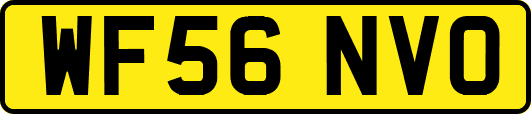 WF56 NVO